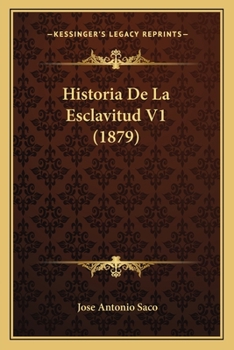 —KESSINGER'S LEGACY REPRINTS—

Historia De La Esclavitud V1 (1879)

Jose Antonio Saco